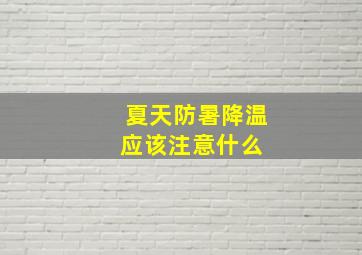 夏天防暑降温
应该注意什么